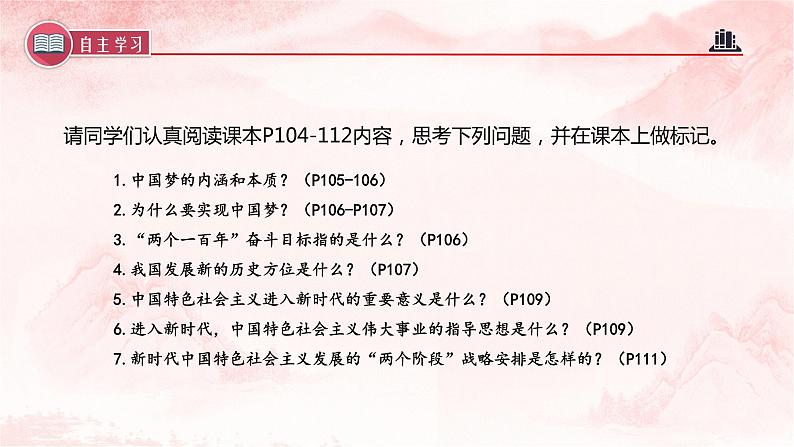 自主学习

请同学们认真阅读课本P104-112内容，思考下列问题，并在课本上做标记。

1.中国梦的内涵和本质？（P105-106）

2.为什么要实现中国梦？（P106-P107）

3.“两个一百年”奋斗目标指的是什么？（P106）

4.我国发展新的历史方位是什么？（P107）

5.中国特色社会主义进入新时代的重要意义是什么？（P109）

6.进入新时代，中国特色社会主义伟大事业的指导思想是什么？（P109）

7.新时代中国特色社会主义发展的“两个阶段”战略安排是怎样的？（P111）